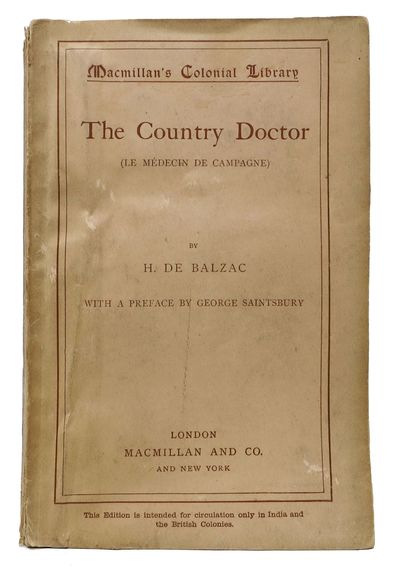 Macmillan's Colonial Library

The Country Doctor

(LE MÉDECIN DE CAMPAGNE)

BY

H. DE BALZAC

WITH A PREFACE BY GEORGE SAINTSBURY

LONDON
MACMILLAN AND CO.
AND NEW YORK

This Edition is intended for circulation only in India and the British Colonies.